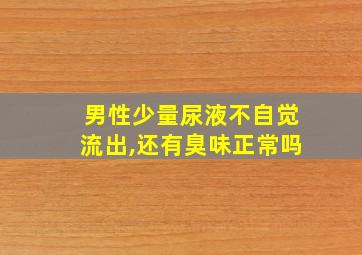 男性少量尿液不自觉流出,还有臭味正常吗